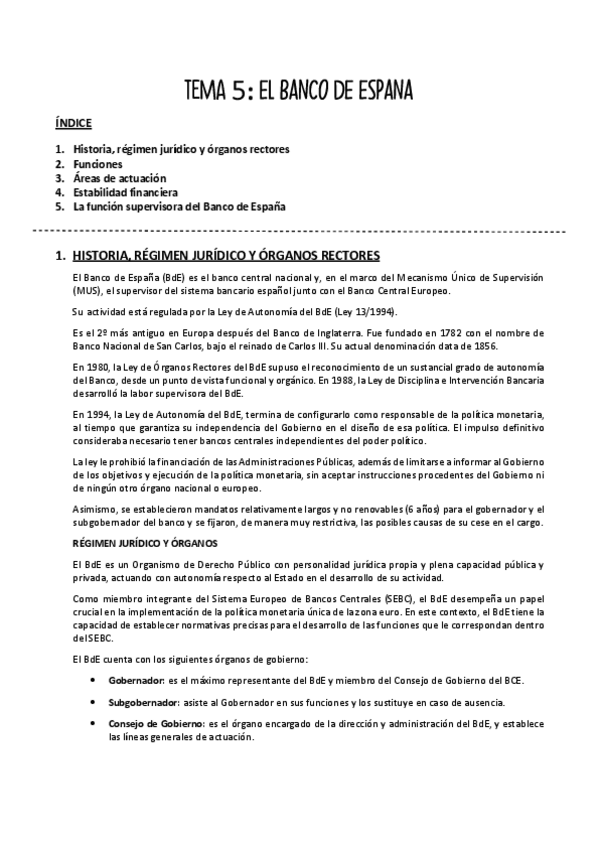 TEMA 5: EL BANCO DE ESPANA

ÍNDICE

1. Historia, régimen jurídico y órganos rectores
2. Funciones
3. Áreas de actuación
4. Estabilidad financiera
5. La función supervisora del Banco de España

1. HISTORIA, RÉGIMEN JURÍDICO Y ÓRGANOS RECTORES

El Banco de España (BdE) es el banco central nacional y, en el marco del Mecanismo Único de Supervisión (MUS), el supervisor del sistema bancario español junto con el Banco Central Europeo.

Su actividad está regulada por la Ley de Autonomía del BdE (Ley 13/1994).

Es el 2º más antiguo en Europa después del Banco de Inglaterra. Fue fundado en 1782 con el nombre de Banco Nacional de San Carlos, bajo el reinado de Carlos III. Su actual denominación data de 1856.

En 1980, la Ley de Órganos Rectores del BdE supuso el reconocimiento de un sustancial grado de autonomía del Banco, desde un punto de vista funcional y orgánico. En 1988, la Ley de Disciplina e Intervención Bancaria desarrolló la labor supervisora del BdE.

En 1994, la Ley de Autonomía del BdE, termina de configurarlo como responsable de la política monetaria, al tiempo que garantiza su independencia del Gobierno en el diseño de esa política. El impulso definitivo consideraba necesario tener bancos centrales independientes del poder político.

La ley le prohibió la financiación de las Administraciones Públicas, además de limitarse a informar al Gobierno de los objetivos y ejecución de la política monetaria, sin aceptar instrucciones procedentes del Gobierno ni de ningún otro órgano nacional o europeo.

Asimismo, se establecieron mandatos relativamente largos y no renovables (6 años) para el gobernador y el subgobernador del banco y se fijaron, de manera muy restrictiva, las posibles causas de su cese en el cargo.

RÉGIMEN JURÍDICO Y ÓRGANOS

El BdE es un Organismo de Derecho Público con personalidad jurídica propia y plena capacidad pública y privada, actuando con autonomía respecto al Estado en el desarrollo de su actividad.

Como miembro integrante del Sistema Europeo de Bancos Centrales (SEBC), el BdE desempeña un papel crucial en la implementación de la política monetaria única de la zona euro. En este contexto, el BdE tiene la capacidad de establecer normativas precisas para el desarrollo de las funciones que le correspondan dentro del SEBC.

El BdE cuenta con los siguientes órganos de gobierno:

• Gobernador: es el máximo representante del BdE y miembro del Consejo de Gobierno del BCE.

• Subgobernador: asiste al Gobernador en sus funciones y los sustituye en caso de ausencia.

• Consejo de Gobierno: es el órgano encargado de la dirección y administración del BdE, y establece las líneas generales de actuación.